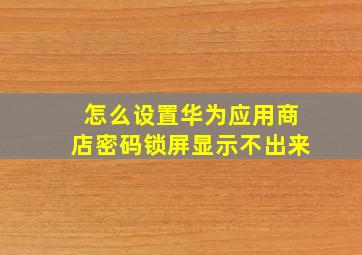 怎么设置华为应用商店密码锁屏显示不出来